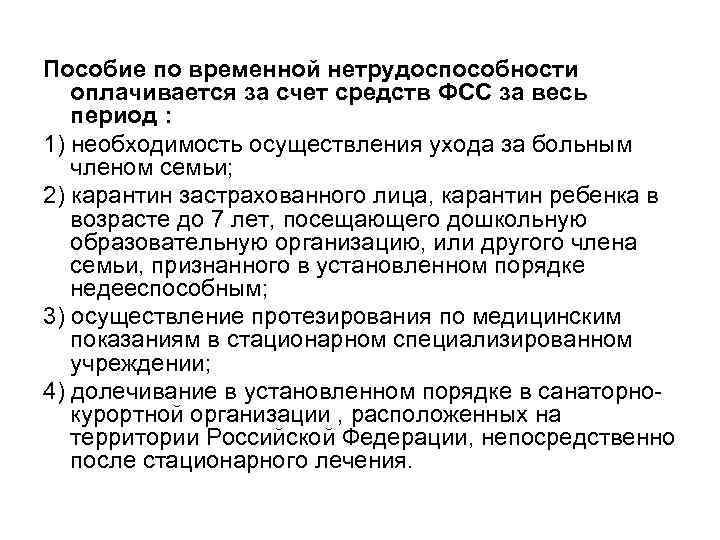 Пособие по временной нетрудоспособности оплачивается за счет средств ФСС за весь период :

1) необходимость осуществления ухода за больным членом семьи;

2) карантин застрахованного лица, карантин ребенка в возрасте до 7 лет, посещающего дошкольную образовательную организацию, или другого члена семьи, признанного в установленном порядке недееспособным;

3) осуществление протезирования по медицинским показаниям в стационарном специализированном учреждении;

4) долечивание в установленном порядке в санаторно-курортной организации , расположенных на территории Российской Федерации, непосредственно после стационарного лечения.